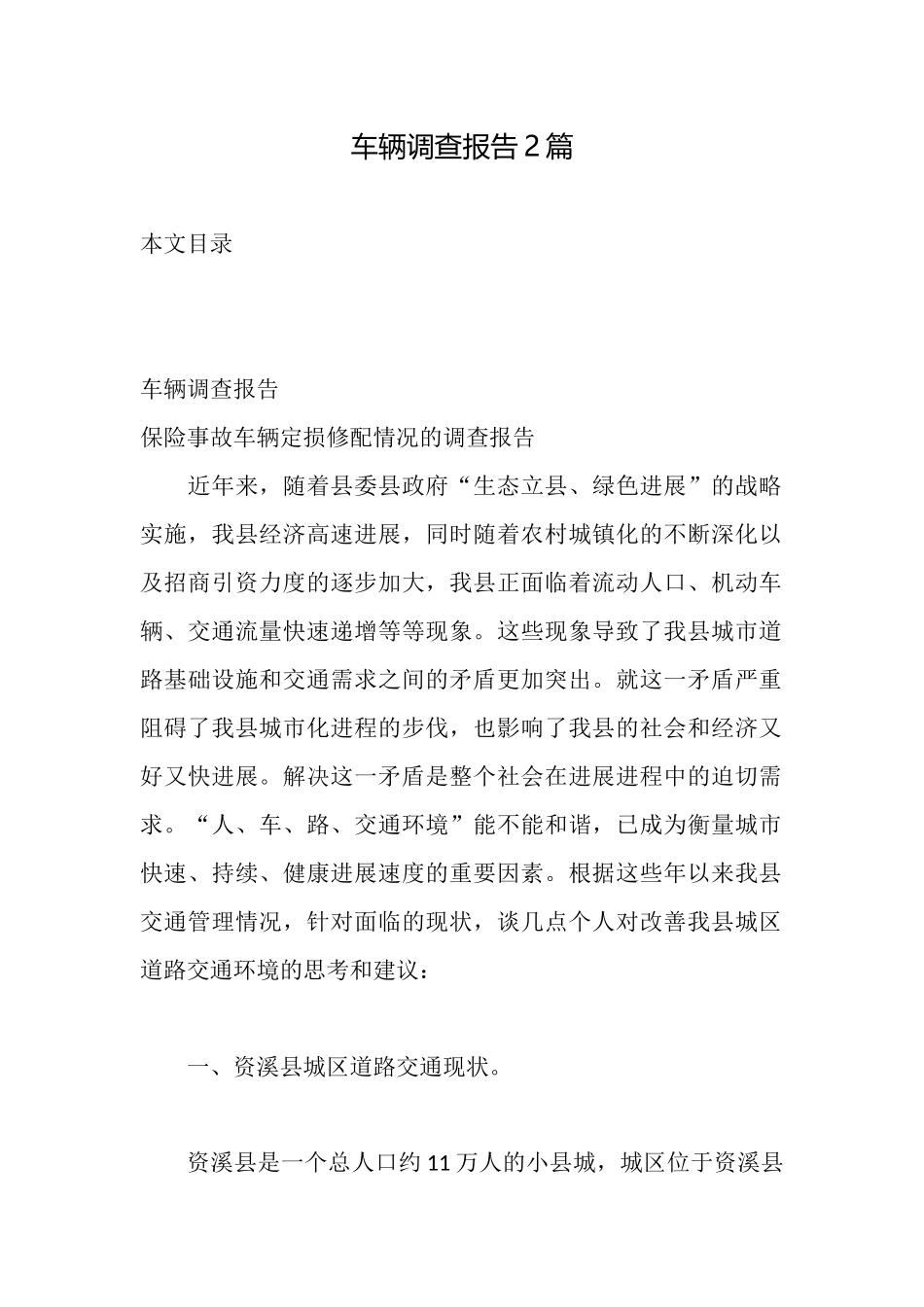 车辆调查报告2篇

本文目录

车辆调查报告
保险事故车辆定损修配情况的调查报告

近年来，随着县委县政府“生态立县、绿色进展”的战略实施，我县经济高速进展，同时随着农村城镇化的不断深化以及招商引资力度的逐步加大，我县正面临着流动人口、机动车辆、交通流量快速递增等等现象。这些现象导致了我县城市道路基础设施和交通需求之间的矛盾更加突出。就这一矛盾严重阻碍了我县城市化进程的步伐，也影响了我县的社会和经济又好又快进展。解决这一矛盾是整个社会在进展进程中的迫切需求。“人、车、路、交通环境”能不能和谐，已成为衡量城市快速、持续、健康进展速度的重要因素。根据这些年以来我县交通管理情况，针对面临的现状，谈几点个人对改善我县城区道路交通环境的思考和建议：

一、资溪县城区道路交通现状。

资溪县是一个总人口约11万人的小县城，城区位于资溪县